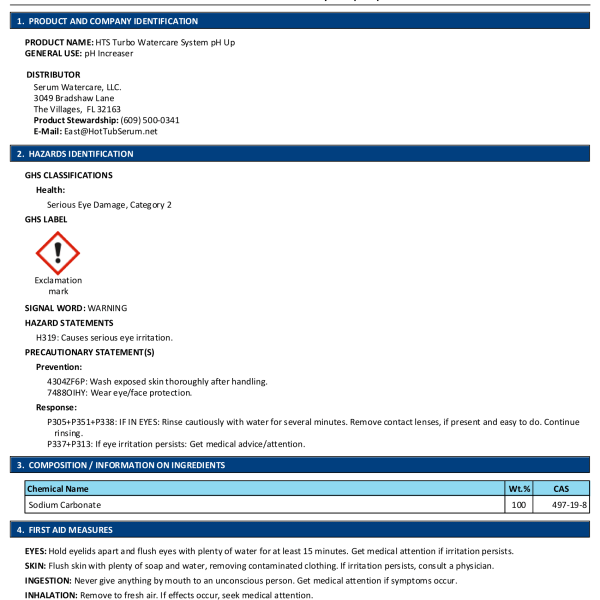 1. PRODUCT AND COMPANY IDENTIFICATION

PRODUCT NAME: HTS Turbo Watercare System pH Up
GENERAL USE: pH Increaser

DISTRIBUTOR
Serum Watercare, LLC.
3049 Bradshaw Lane
The Villages, FL 32163
Product Stewardship: (609) 500-0341
E-Mail: East@HotTubSerum.net

2. HAZARDS IDENTIFICATION

GHS CLASSIFICATIONS
Health:
Serious Eye Damage, Category 2
GHS LABEL

Exclamation mark

SIGNAL WORD: WARNING
HAZARD STATEMENTS
H319: Causes serious eye irritation.
PRECAUTIONARY STATEMENT(S)
Prevention:
4304ZF6P: Wash exposed skin thoroughly after handling.
7488OIHY: Wear eye/face protection.
Response:
P305+P351+P338: IF IN EYES: Rinse cautiously with water for several minutes. Remove contact lenses, if present and easy to do. Continue rinsing.
P337+P313: If eye irritation persists: Get medical advice/attention.

3. COMPOSITION / INFORMATION ON INGREDIENTS

| Chemical Name | Wt.% | CAS |
|---|---|---|
| Sodium Carbonate | 100 | 497-19-8 |

4. FIRST AID MEASURES

EYES: Hold eyelids apart and flush eyes with plenty of water for at least 15 minutes. Get medical attention if irritation persists.
SKIN: Flush skin with plenty of soap and water, removing contaminated clothing. If irritation persists, consult a physician.
INGESTION: Never give anything by mouth to an unconscious person. Get medical attention if symptoms occur.
INHALATION: Remove to fresh air. If effects occur, seek medical attention.